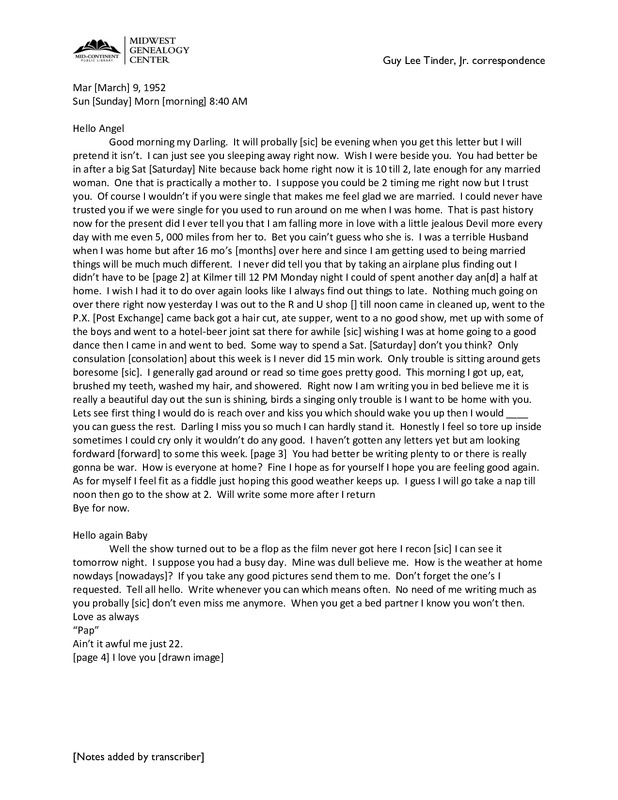 MID-CONTINENT PUBLIC LIBRARY
MIDWEST GENEALOGY CENTER

Guy Lee Tinder, Jr. correspondence

Mar [March] 9, 1952
Sun [Sunday] Morn [morning] 8:40 AM

Hello Angel

Good morning my Darling. It will probally [sic] be evening when you get this letter but I will pretend it isn't. I can just see you sleeping away right now. Wish I were beside you. You had better be in after a big Sat [Saturday] Nite because back home right now it is 10 till 2, late enough for any married woman. One that is practically a mother to. I suppose you could be 2 timing me right now but I trust you. Of course I wouldn't if you were single that makes me feel glad we are married. I could never have trusted you if we were single for you used to run around on me when I was home. That is past history now for the present did I ever tell you that I am falling more in love with a little jealous Devil more every day with me even 5, 000 miles from her to. Bet you cain't guess who she is. I was a terrible Husband when I was home but after 16 mo's [months] over here and since I am getting used to being married things will be much much different. I never did tell you that by taking an airplane plus finding out I didn't have to be [page 2] at Kilmer till 12 PM Monday night I could of spent another day an[d] a half at home. I wish I had it to do over again looks like I always find out things to late. Nothing much going on over there right now yesterday I was out to the R and U shop [] till noon came in cleaned up, went to the P.X. [Post Exchange] came back got a hair cut, ate supper, went to a no good show, met up with some of the boys and went to a hotel-beer joint sat there for awhile [sic] wishing I was at home going to a good dance then I came in and went to bed. Some way to spend a Sat. [Saturday] don't you think? Only consulation [consolation] about this week is I never did 15 min work. Only trouble is sitting around gets boresome [sic]. I generally gad around or read so time goes pretty good. This morning I got up, eat, brushed my teeth, washed my hair, and showered. Right now I am writing you in bed believe me it is really a beautiful day out the sun is shining, birds a singing only trouble is I want to be home with you. Lets see first thing I would do is reach over and kiss you which should wake you up then I would ____ you can guess the rest. Darling I miss you so much I can hardly stand it. Honestly I feel so tore up inside sometimes I could cry only it wouldn't do any good. I haven't gotten any letters yet but am looking fordward [forward] to some this week. [page 3] You had better be writing plenty to or there is really gonna be war. How is everyone at home? Fine I hope as for yourself I hope you are feeling good again. As for myself I feel fit as a fiddle just hoping this good weather keeps up. I guess I will go take a nap till noon then go to the show at 2. Will write some more after I return
Bye for now.

Hello again Baby

Well the show turned out to be a flop as the film never got here I recon [sic] I can see it tomorrow night. I suppose you had a busy day. Mine was dull believe me. How is the weather at home nowdays [nowadays]? If you take any good pictures send them to me. Don't forget the one's I requested. Tell all hello. Write whenever you can which means often. No need of me writing much as you probally [sic] don't even miss me anymore. When you get a bed partner I know you won't then.
Love as always
"Pap"
Ain't it awful me just 22.
[page 4] I love you [drawn image]

[Notes added by transcriber]